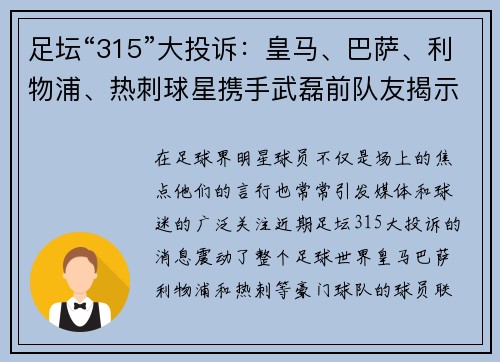 足坛“315”大投诉：皇马、巴萨、利物浦、热刺球星携手武磊前队友揭示

在足球界明星球员不仅是场上的焦点他们的言行也常常引发媒体和球迷的广泛关注近期足坛315大投诉的消息震动了整个足球世界皇马巴萨利物浦和热刺等豪门球队的球员联